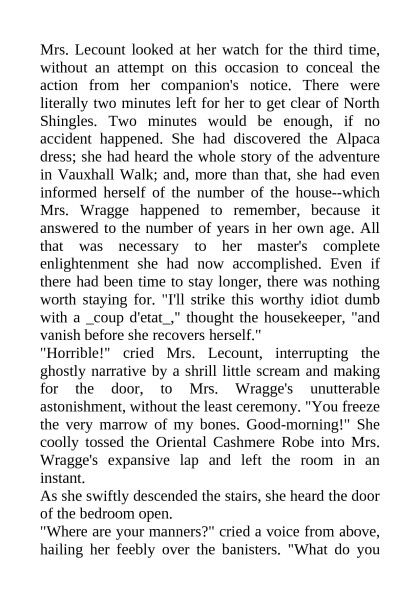 Mrs. Lecount looked at her watch for the third time, without an attempt on this occasion to conceal the action from her companion's notice. There were literally two minutes left for her to get clear of North Shingles. Two minutes would be enough, if no accident happened. She had discovered the Alpaca dress; she had heard the whole story of the adventure in Vauxhall Walk; and, more than that, she had even informed herself of the number of the house--which Mrs. Wragge happened to remember, because it answered to the number of years in her own age. All that was necessary to her master's complete enlightenment she had now accomplished. Even if there had been time to stay longer, there was nothing worth staying for. "I'll strike this worthy idiot dumb with a _coup d'etat_," thought the housekeeper, "and vanish before she recovers herself."
"Horrible!" cried Mrs. Lecount, interrupting the ghostly narrative by a shrill little scream and making for the door, to Mrs. Wragge's unutterable astonishment, without the least ceremony. "You freeze the very marrow of my bones. Good-morning!" She coolly tossed the Oriental Cashmere Robe into Mrs. Wragge's expansive lap and left the room in an instant.
As she swiftly descended the stairs, she heard the door of the bedroom open.
"Where are your manners?" cried a voice from above, hailing her feebly over the banisters. "What do you